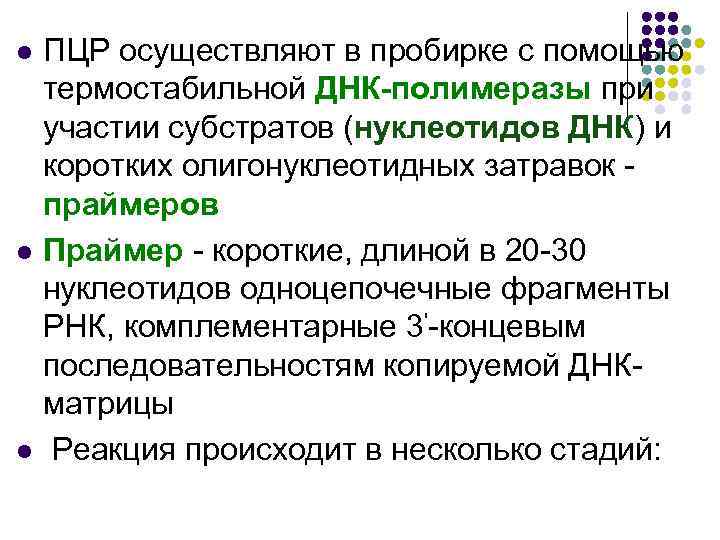 ПЦР осуществляют в пробирке с помощью термостабильной ДНК-полимеразы при участии субстратов (нуклеотидов ДНК) и коротких олигонуклеотидных затравок - праймеров

Праймер - короткие, длиной в 20-30 нуклеотидов одноцепочечные фрагменты РНК, комплементарные 3'-концевым последовательностям копируемой ДНК-матрицы

Реакция происходит в несколько стадий: